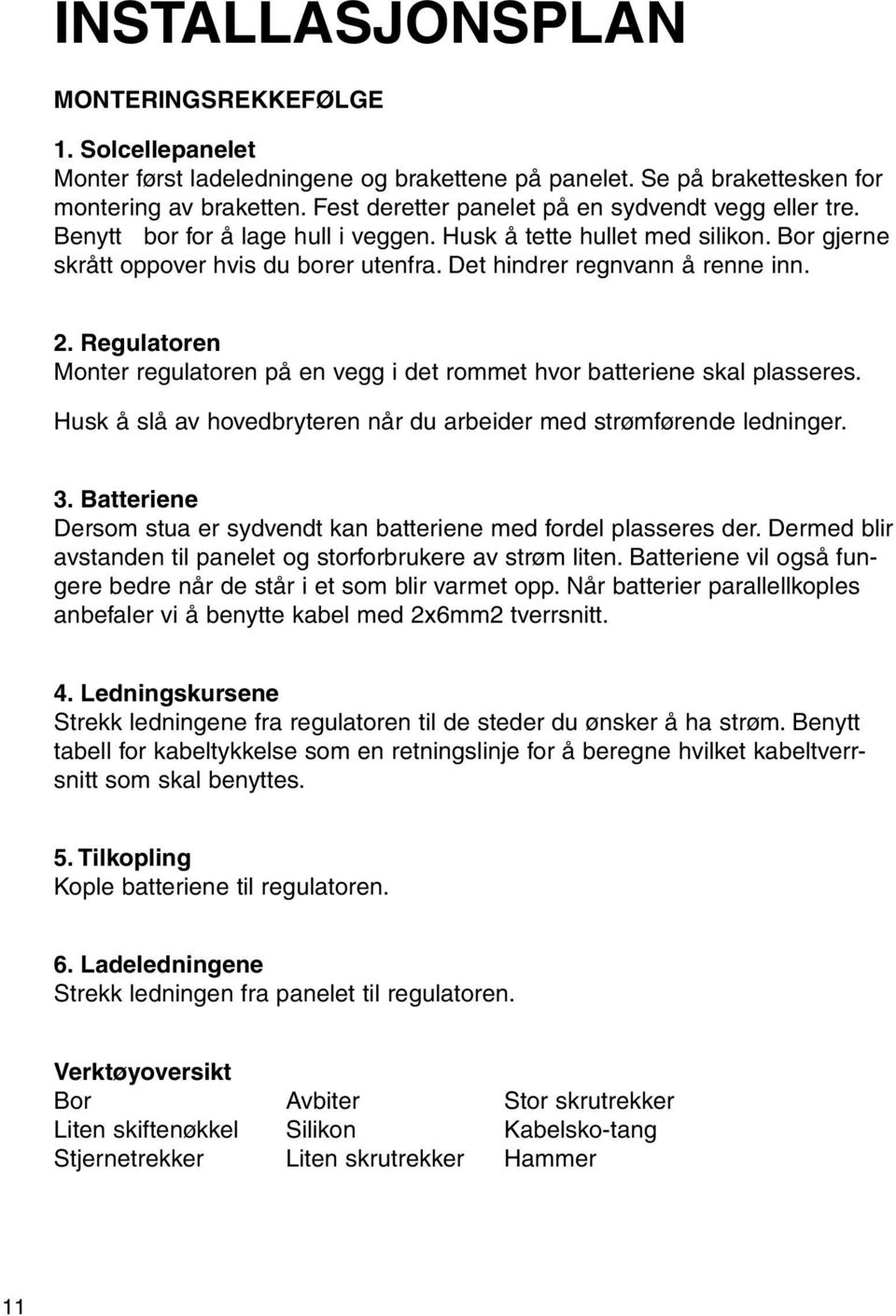 INSTALLASJONSPLAN

MONTERINGSREKKEFØLGE

1. Solcellepanelet
Monter først ladeledningene og brakettene på panelet. Se på brakettesken for montering av braketten. Fest deretter panelet på en sydvendt vegg eller tre. Benytt bor for å lage hull i veggen. Husk å tette hullet med silikon. Bor gjerne skrått oppover hvis du borer utenfra. Det hindrer regnvann å renne inn.

2. Regulatoren
Monter regulatoren på en vegg i det rommet hvor batteriene skal plasseres.
Husk å slå av hovedbryteren når du arbeider med strømførende ledninger.

3. Batteriene
Dersom stua er sydvendt kan batteriene med fordel plasseres der. Dermed blir avstanden til panelet og storforbrukere av strøm liten. Batteriene vil også fungere bedre når de står i et som blir varmet opp. Når batterier parallellkoples anbefaler vi å benytte kabel med 2x6mm2 tverrsnitt.

4. Ledningskursene
Strekk ledningene fra regulatoren til de steder du ønsker å ha strøm. Benytt tabell for kabeltykkelse som en retningslinje for å beregne hvilket kabeltverrsnitt som skal benyttes.

5. Tilkopling
Kople batteriene til regulatoren.

6. Ladeledningene
Strekk ledningen fra panelet til regulatoren.

Verktøyoversikt
| Bor | Avbiter | Stor skrutrekker |
|---|---|---|
| Liten skiftenøkkel | Silikon | Kabelsko-tang |
| Stjernetrekker | Liten skrutrekker | Hammer |

11